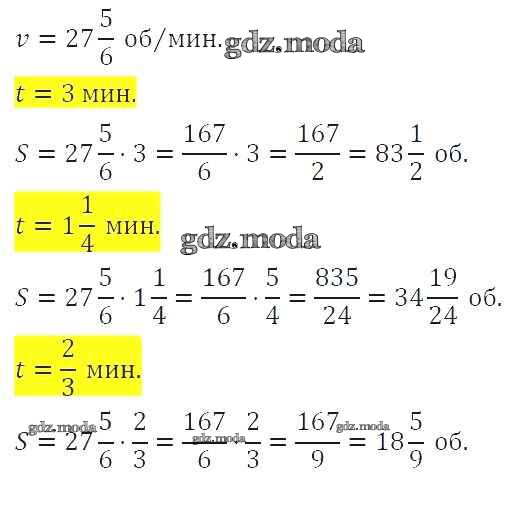 $v = 27\frac{5}{6}$ об/мин.

$t = 3$ мин.

$S = 27\frac{5}{6} \cdot 3 = \frac{167}{6} \cdot 3 = \frac{167}{2} = 83\frac{1}{2}$ об.

$t = 1\frac{1}{4}$ мин.

$S = 27\frac{5}{6} \cdot 1\frac{1}{4} = \frac{167}{6} \cdot \frac{5}{4} = \frac{835}{24} = 34\frac{19}{24}$ об.

$t = \frac{2}{3}$ мин.

$S = 27\frac{5}{6} \cdot \frac{2}{3} = \frac{167}{6} \cdot \frac{2}{3} = \frac{167}{9} = 18\frac{5}{9}$ об.

gdz.moda